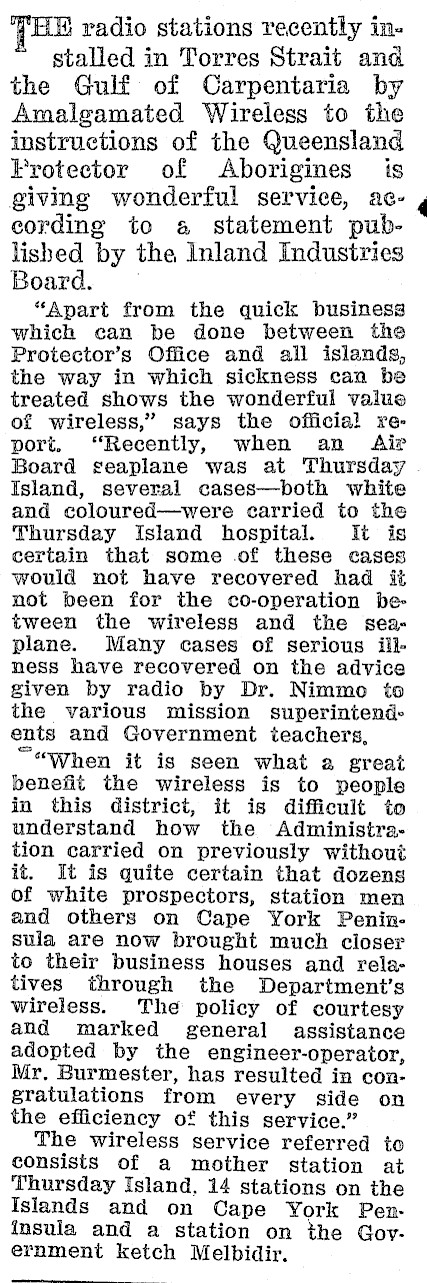 THE radio stations recently installed in Torres Strait and the Gulf of Carpentaria by Amalgamated Wireless to the instructions of the Queensland Protector of Aborigines is giving wonderful service, according to a statement published by the Inland Industries Board.

"Apart from the quick business which can be done between the Protector's Office and all islands, the way in which sickness can be treated shows the wonderful value of wireless," says the official report. "Recently, when an Air Board seaplane was at Thursday Island, several cases—both white and coloured—were carried to the Thursday Island hospital. It is certain that some of these cases would not have recovered had it not been for the co-operation between the wireless and the seaplane. Many cases of serious illness have recovered on the advice given by radio by Dr. Nimmo to the various mission superintendents and Government teachers.

"When it is seen what a great benefit the wireless is to people in this district, it is difficult to understand how the Administration carried on previously without it. It is quite certain that dozens of white prospectors, station men and others on Cape York Peninsula are now brought much closer to their business houses and relatives through the Department's wireless. The policy of courtesy and marked general assistance adopted by the engineer-operator, Mr. Burmester, has resulted in congratulations from every side on the efficiency of this service."

The wireless service referred to consists of a mother station at Thursday Island, 14 stations on the Islands and on Cape York Peninsula and a station on the Government ketch Melbidir.